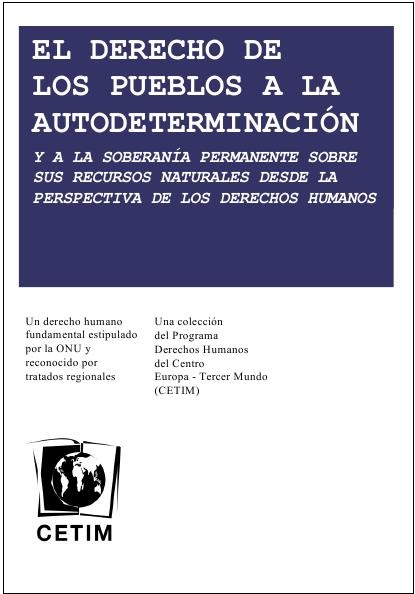 EL DERECHO DE LOS PUEBLOS A LA AUTODETERMINACIÓN

Y A LA SOBERANÍA PERMANENTE SOBRE SUS RECURSOS NATURALES DESDE LA PERSPECTIVA DE LOS DERECHOS HUMANOS

Un derecho humano fundamental estipulado por la ONU y reconocido por tratados regionales

Una colección del Programa Derechos Humanos del Centro Europa - Tercer Mundo (CETIM)

CETIM